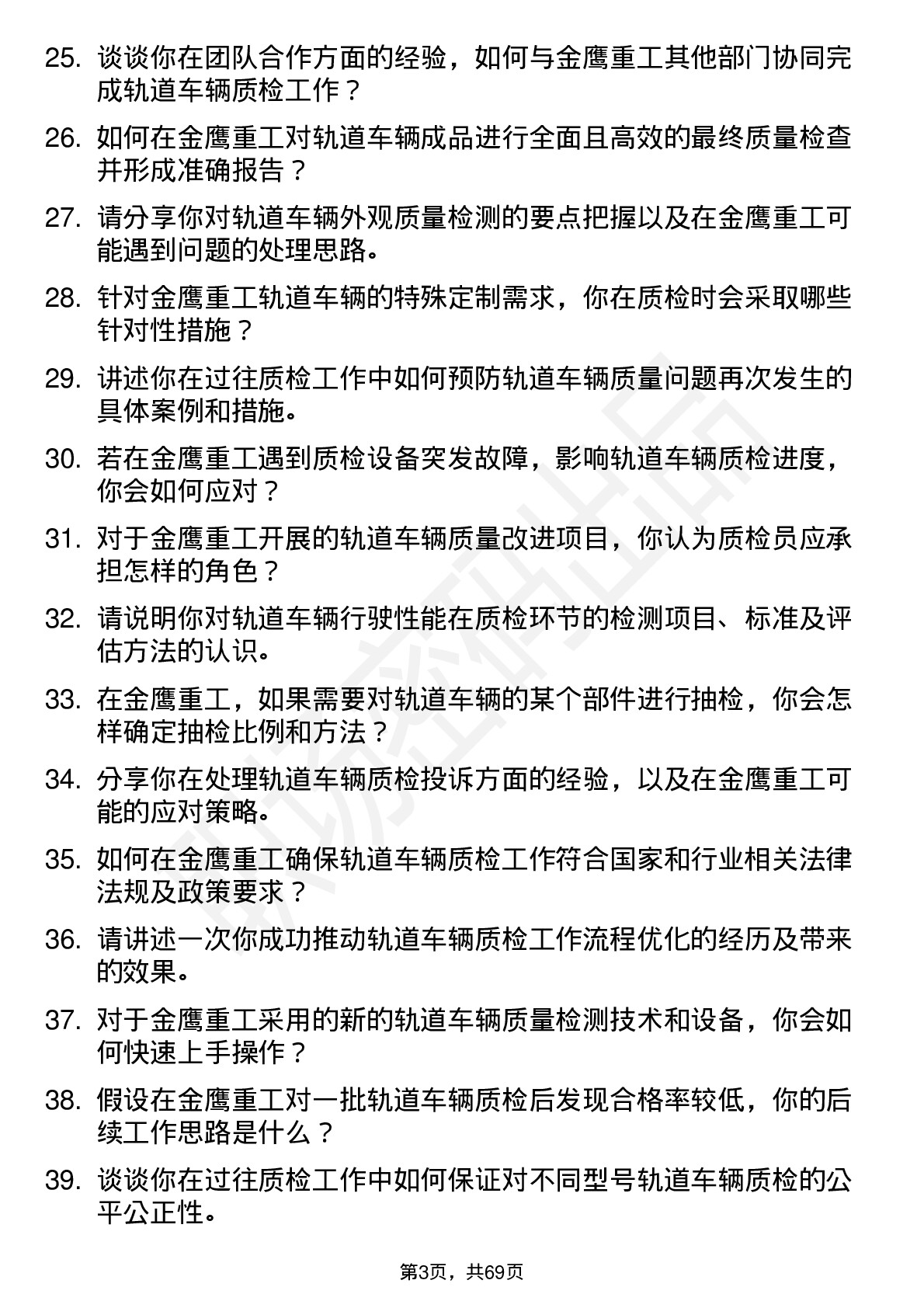 25. 谈谈你在团队合作方面的经验，如何与金鹰重工其他部门协同完成轨道车辆质检工作？

26. 如何在金鹰重工对轨道车辆成品进行全面且高效的最终质量检查并形成准确报告？

27. 请分享你对轨道车辆外观质量检测的要点把握以及在金鹰重工可能遇到问题的处理思路。

28. 针对金鹰重工轨道车辆的特殊定制需求，你在质检时会采取哪些针对性措施？

29. 讲述你在过往质检工作中如何预防轨道车辆质量问题再次发生的具体案例和措施。

30. 若在金鹰重工遇到质检设备突发故障，影响轨道车辆质检进度，你会如何应对？

31. 对于金鹰重工开展的轨道车辆质量改进项目，你认为质检员应承担怎样的角色？

32. 请说明你对轨道车辆行驶性能在质检环节的检测项目、标准及评估方法的认识。

33. 在金鹰重工，如果需要对轨道车辆的某个部件进行抽检，你会怎样确定抽检比例和方法？

34. 分享你在处理轨道车辆质检投诉方面的经验，以及在金鹰重工可能的应对策略。

35. 如何在金鹰重工确保轨道车辆质检工作符合国家和行业相关法律法规及政策要求？

36. 请讲述一次你成功推动轨道车辆质检工作流程优化的经历及带来的效果。

37. 对于金鹰重工采用的新的轨道车辆质量检测技术和设备，你会如何快速上手操作？

38. 假设在金鹰重工对一批轨道车辆质检后发现合格率较低，你的后续工作思路是什么？

39. 谈谈你在过往质检工作中如何保证对不同型号轨道车辆质检的公平公正性。

第3页，共69页